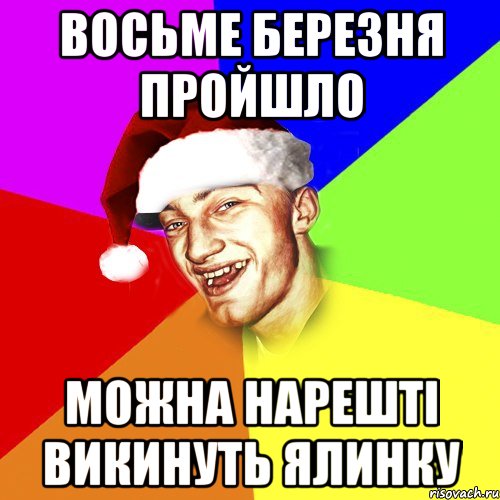 ВОСЬМЕ БЕРЕЗНЯ ПРОЙШЛО

МОЖНА НАРЕШТІ ВИКИНУТЬ ЯЛИНКУ

risovach.ru